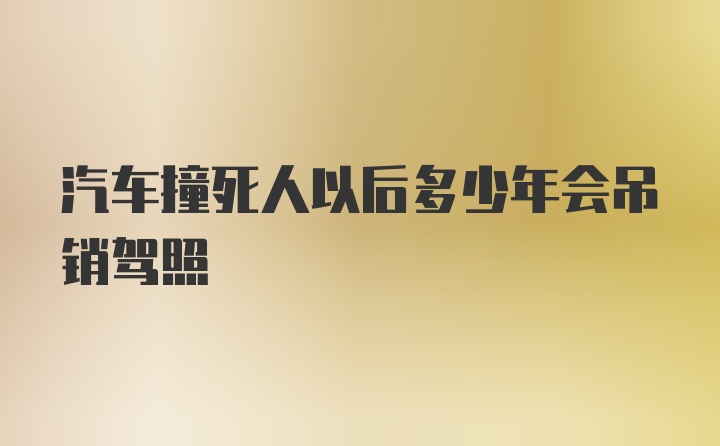 汽车撞死人以后多少年会吊销驾照